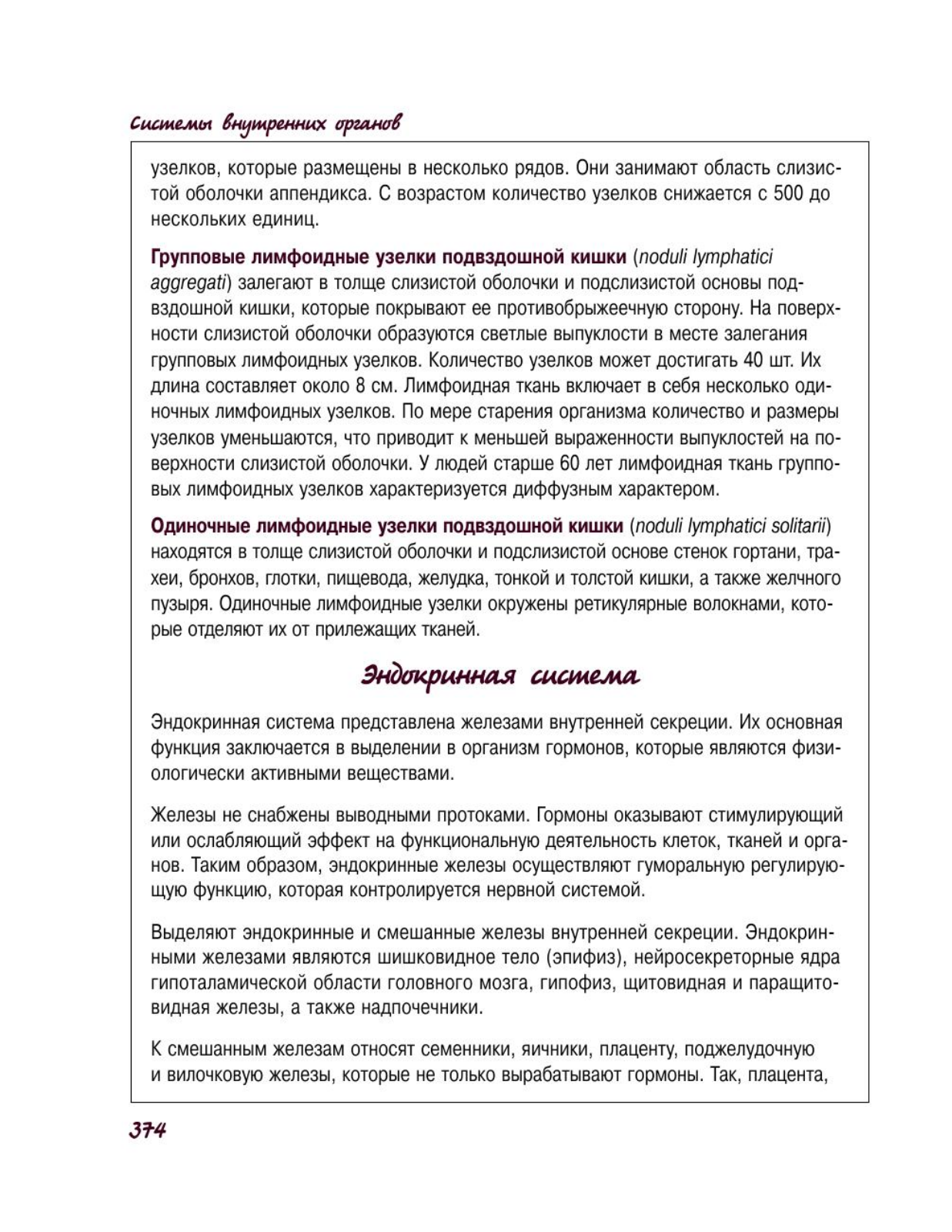 Системы внутренних органов

узелков, которые размещены в несколько рядов. Они занимают область слизистой оболочки аппендикса. С возрастом количество узелков снижается с 500 до нескольких единиц.

Групповые лимфоидные узелки подвздошной кишки (noduli lymphatici aggregati) залегают в толще слизистой оболочки и подслизистой основы подвздошной кишки, которые покрывают ее противобрыжеечную сторону. На поверхности слизистой оболочки образуются светлые выпуклости в месте залегания групповых лимфоидных узелков. Количество узелков может достигать 40 шт. Их длина составляет около 8 см. Лимфоидная ткань включает в себя несколько одиночных лимфоидных узелков. По мере старения организма количество и размеры узелков уменьшаются, что приводит к меньшей выраженности выпуклостей на поверхности слизистой оболочки. У людей старше 60 лет лимфоидная ткань групповых лимфоидных узелков характеризуется диффузным характером.

Одиночные лимфоидные узелки подвздошной кишки (noduli lymphatici solitarii) находятся в толще слизистой оболочки и подслизистой основе стенок гортани, трахеи, бронхов, глотки, пищевода, желудка, тонкой и толстой кишки, а также желчного пузыря. Одиночные лимфоидные узелки окружены ретикулярные волокнами, которые отделяют их от прилежащих тканей.

Эндокринная система

Эндокринная система представлена железами внутренней секреции. Их основная функция заключается в выделении в организм гормонов, которые являются физиологически активными веществами.

Железы не снабжены выводными протоками. Гормоны оказывают стимулирующий или ослабляющий эффект на функциональную деятельность клеток, тканей и органов. Таким образом, эндокринные железы осуществляют гуморальную регулирующую функцию, которая контролируется нервной системой.

Выделяют эндокринные и смешанные железы внутренней секреции. Эндокринными железами являются шишковидное тело (эпифиз), нейросекреторные ядра гипоталамической области головного мозга, гипофиз, щитовидная и паращитовидная железы, а также надпочечники.

К смешанным железам относят семенники, яичники, плаценту, поджелудочную и вилочковую железы, которые не только вырабатывают гормоны. Так, плацента,

374